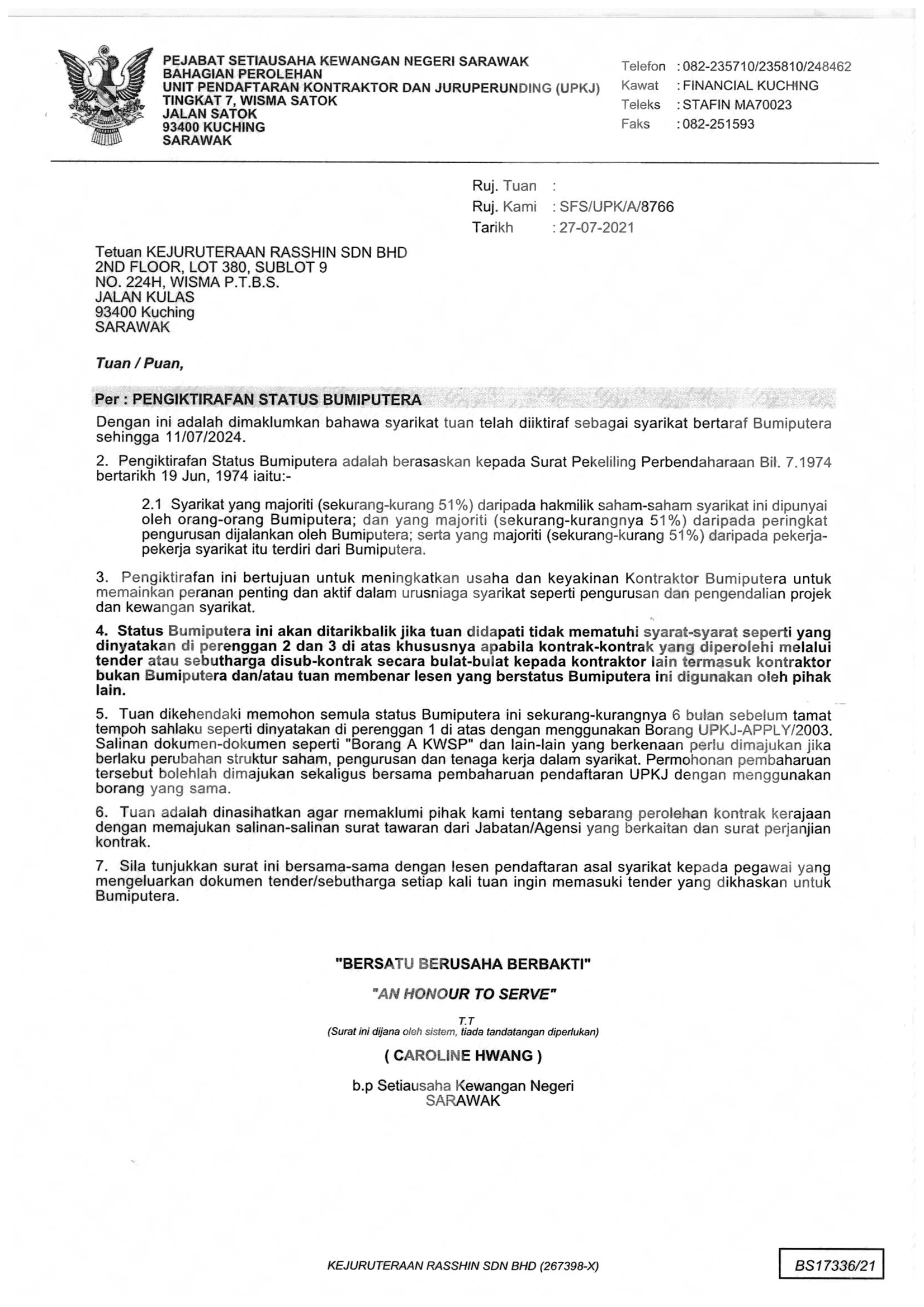 PEJABAT SETIAUSAHA KEWANGAN NEGERI SARAWAK
BAHAGIAN PEROLEHAN
UNIT PENDAFTARAN KONTRAKTOR DAN JURUPERUNDING (UPKJ)
TINGKAT 7, WISMA SATOK
JALAN SATOK
93400 KUCHING
SARAWAK

Telefon : 082-235710/235810/248462
Kawat : FINANCIAL KUCHING
Teleks : STAFIN MA70023
Faks : 082-251593

Ruj. Tuan :
Ruj. Kami : SFS/UPK/A/8766
Tarikh : 27-07-2021

Tetuan KEJURUTERAAN RASSHIN SDN BHD
2ND FLOOR, LOT 380, SUBLOT 9
NO. 224H, WISMA P.T.B.S.
JALAN KULAS
93400 Kuching
SARAWAK

Tuan / Puan,

Per : PENGIKTIRAFAN STATUS BUMIPUTERA

Dengan ini adalah dimaklumkan bahawa syarikat tuan telah diiktiraf sebagai syarikat bertaraf Bumiputera sehingga 11/07/2024.

2. Pengiktirafan Status Bumiputera adalah berasaskan kepada Surat Pekeliling Perbendaharaan Bil. 7.1974 bertarikh 19 Jun, 1974 iaitu:-

2.1 Syarikat yang majoriti (sekurang-kurang 51%) daripada hakmilik saham-saham syarikat ini dipunyai oleh orang-orang Bumiputera; dan yang majoriti (sekurang-kurangnya 51%) daripada peringkat pengurusan dijalankan oleh Bumiputera; serta yang majoriti (sekurang-kurang 51%) daripada pekerja-pekerja syarikat itu terdiri dari Bumiputera.

3. Pengiktirafan ini bertujuan untuk meningkatkan usaha dan keyakinan Kontraktor Bumiputera untuk memainkan peranan penting dan aktif dalam urusniaga syarikat seperti pengurusan dan pengendalian projek dan kewangan syarikat.

4. Status Bumiputera ini akan ditarikbalik jika tuan didapati tidak mematuhi syarat-syarat seperti yang dinyatakan di perenggan 2 dan 3 di atas khususnya apabila kontrak-kontrak yang diperolehi melalui tender atau sebutharga disub-kontrak secara bulat-bulat kepada kontraktor lain termasuk kontraktor bukan Bumiputera dan/atau tuan membenar lesen yang berstatus Bumiputera ini digunakan oleh pihak lain.

5. Tuan dikehendaki memohon semula status Bumiputera ini sekurang-kurangnya 6 bulan sebelum tamat tempoh sahlaku seperti dinyatakan di perenggan 1 di atas dengan menggunakan Borang UPKJ-APPLY/2003. Salinan dokumen-dokumen seperti "Borang A KWSP" dan lain-lain yang berkenaan perlu dimajukan jika berlaku perubahan struktur saham, pengurusan dan tenaga kerja dalam syarikat. Permohonan pembaharuan tersebut bolehlah dimajukan sekaligus bersama pembaharuan pendaftaran UPKJ dengan menggunakan borang yang sama.

6. Tuan adalah dinasihatkan agar memaklumi pihak kami tentang sebarang perolehan kontrak kerajaan dengan memajukan salinan-salinan surat tawaran dari Jabatan/Agensi yang berkaitan dan surat perjanjian kontrak.

7. Sila tunjukkan surat ini bersama-sama dengan lesen pendaftaran asal syarikat kepada pegawai yang mengeluarkan dokumen tender/sebutharga setiap kali tuan ingin memasuki tender yang dikhaskan untuk Bumiputera.

"BERSATU BERUSAHA BERBAKTI"

"AN HONOUR TO SERVE"

T.T
(Surat ini dijana oleh sistem, tiada tandatangan diperlukan)

( CAROLINE HWANG )

b.p Setiausaha Kewangan Negeri
SARAWAK

KEJURUTERAAN RASSHIN SDN BHD (267398-X)

BS17336/21